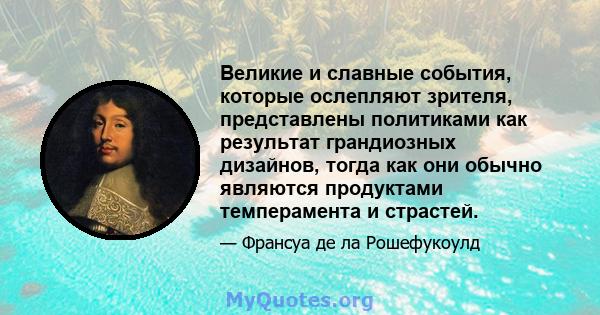 Великие и славные события, которые ослепляют зрителя, представлены политиками как результат грандиозных дизайнов, тогда как они обычно являются продуктами темперамента и страстей.

— Франсуа де ла Рошефукоулд

MyQuotes.org